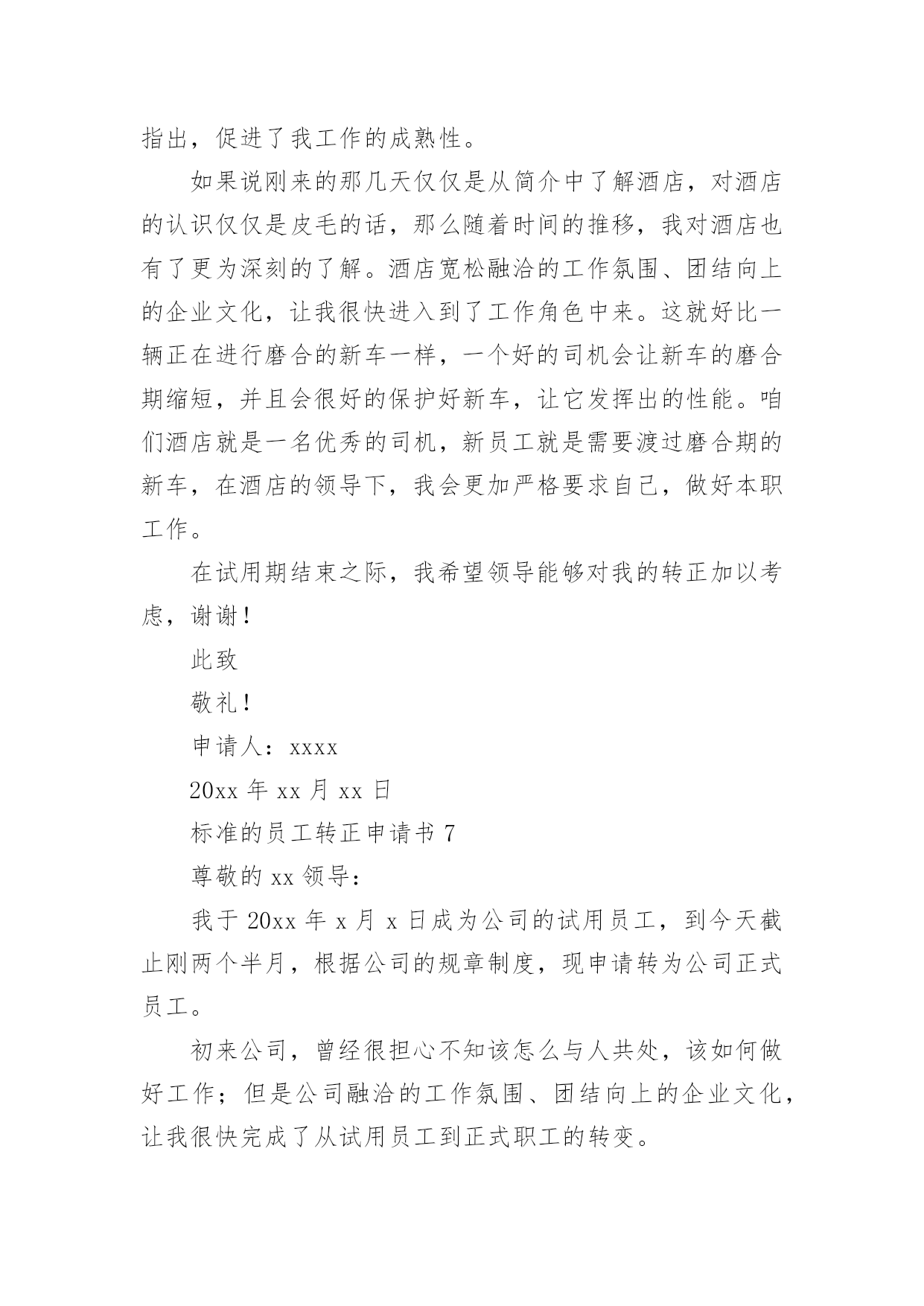 指出，促进了我工作的成熟性。

如果说刚来的那几天仅仅是从简介中了解酒店，对酒店的认识仅仅是皮毛的话，那么随着时间的推移，我对酒店也有了更为深刻的了解。酒店宽松融洽的工作氛围、团结向上的企业文化，让我很快进入到了工作角色中来。这就好比一辆正在进行磨合的新车一样，一个好的司机会让新车的磨合期缩短，并且会很好的保护好新车，让它发挥出的性能。咱们酒店就是一名优秀的司机，新员工就是需要渡过磨合期的新车，在酒店的领导下，我会更加严格要求自己，做好本职工作。

在试用期结束之际，我希望领导能够对我的转正加以考虑，谢谢！

此致

敬礼！

申请人：xxxx

20xx 年 xx 月 xx 日

标准的员工转正申请书 7

尊敬的 xx 领导：

我于 20xx 年 x 月 x 日成为公司的试用员工，到今天截止刚两个半月，根据公司的规章制度，现申请转为公司正式员工。

初来公司，曾经很担心不知该怎么与人共处，该如何做好工作；但是公司融洽的工作氛围、团结向上的企业文化，让我很快完成了从试用员工到正式职工的转变。